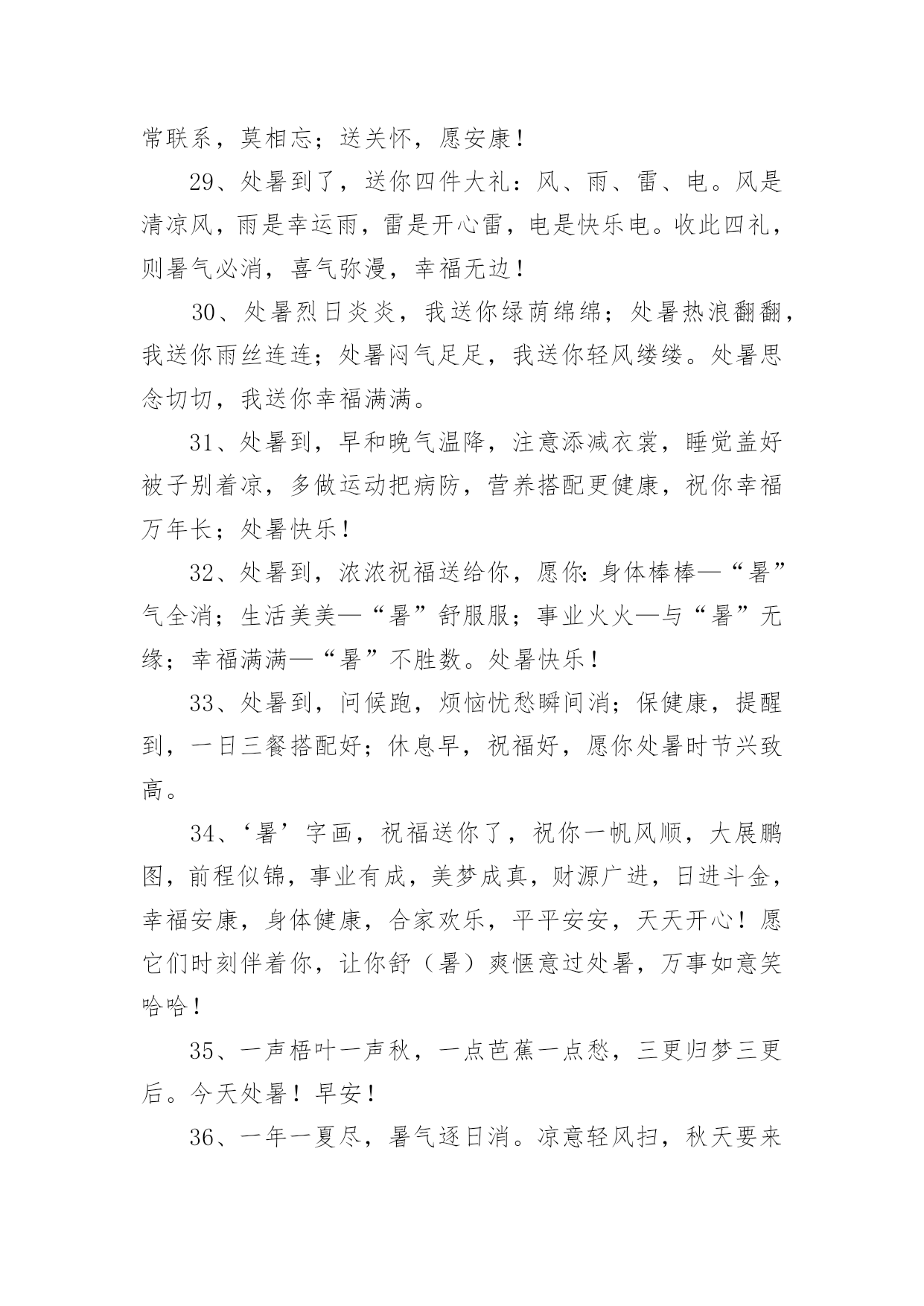 常联系，莫相忘；送关怀，愿安康！

29、处暑到了，送你四件大礼：风、雨、雷、电。风是清凉风，雨是幸运雨，雷是开心雷，电是快乐电。收此四礼，则暑气必消，喜气弥漫，幸福无边！

30、处暑烈日炎炎，我送你绿荫绵绵；处暑热浪翻翻，我送你雨丝连连；处暑闷气足足，我送你轻风缕缕。处暑思念切切，我送你幸福满满。

31、处暑到，早和晚气温降，注意添减衣裳，睡觉盖好被子别着凉，多做运动把病防，营养搭配更健康，祝你幸福万年长；处暑快乐！

32、处暑到，浓浓祝福送给你，愿你：身体棒棒—“暑”气全消；生活美美—“暑”舒服服；事业火火—与“暑”无缘；幸福满满—“暑”不胜数。处暑快乐！

33、处暑到，问候跑，烦恼忧愁瞬间消；保健康，提醒到，一日三餐搭配好；休息早，祝福好，愿你处暑时节兴致高。

34、‘暑’字画，祝福送你了，祝你一帆风顺，大展鹏图，前程似锦，事业有成，美梦成真，财源广进，日进斗金，幸福安康，身体健康，合家欢乐，平平安安，天天开心！愿它们时刻伴着你，让你舒（暑）爽惬意过处暑，万事如意笑哈哈！

35、一声梧叶一声秋，一点芭蕉一点愁，三更归梦三更后。今天处暑！早安！

36、一年一夏尽，暑气逐日消。凉意轻风扫，秋天要来